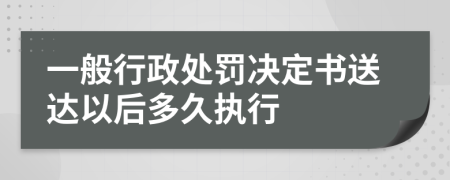 一般行政处罚决定书送达以后多久执行